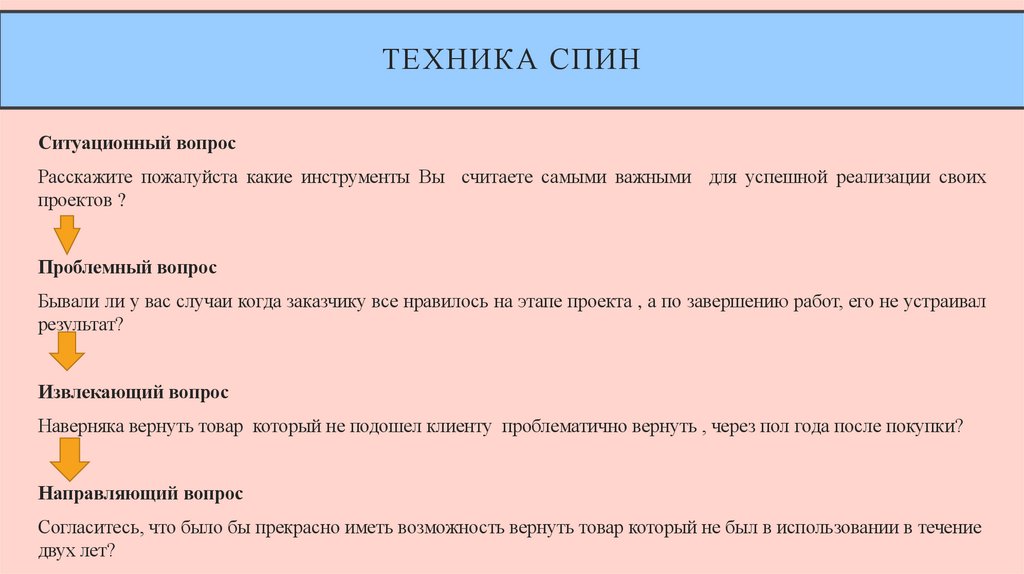 ТЕХНИКА СПИН

Ситуационный вопрос

Расскажите пожалуйста какие инструменты Вы считаете самыми важными для успешной реализации своих проектов ?

Проблемный вопрос

Бывали ли у вас случаи когда заказчику все нравилось на этапе проекта , а по завершению работ, его не устраивал результат?

Извлекающий вопрос

Наверняка вернуть товар который не подошел клиенту проблематично вернуть , через пол года после покупки?

Направляющий вопрос

Согласитесь, что было бы прекрасно иметь возможность вернуть товар который не был в использовании в течение двух лет?